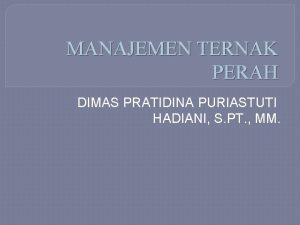 MANAJEMEN TERNAK PERAH

DIMAS PRATIDINA PURIASTUTI HADIANI, S.PT., MM.